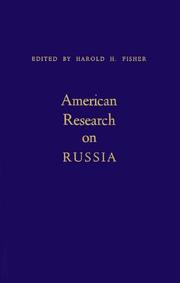 EDITED BY HAROLD H. FISHER

American Research on RUSSIA